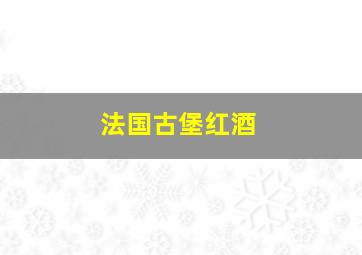 法国古堡红酒